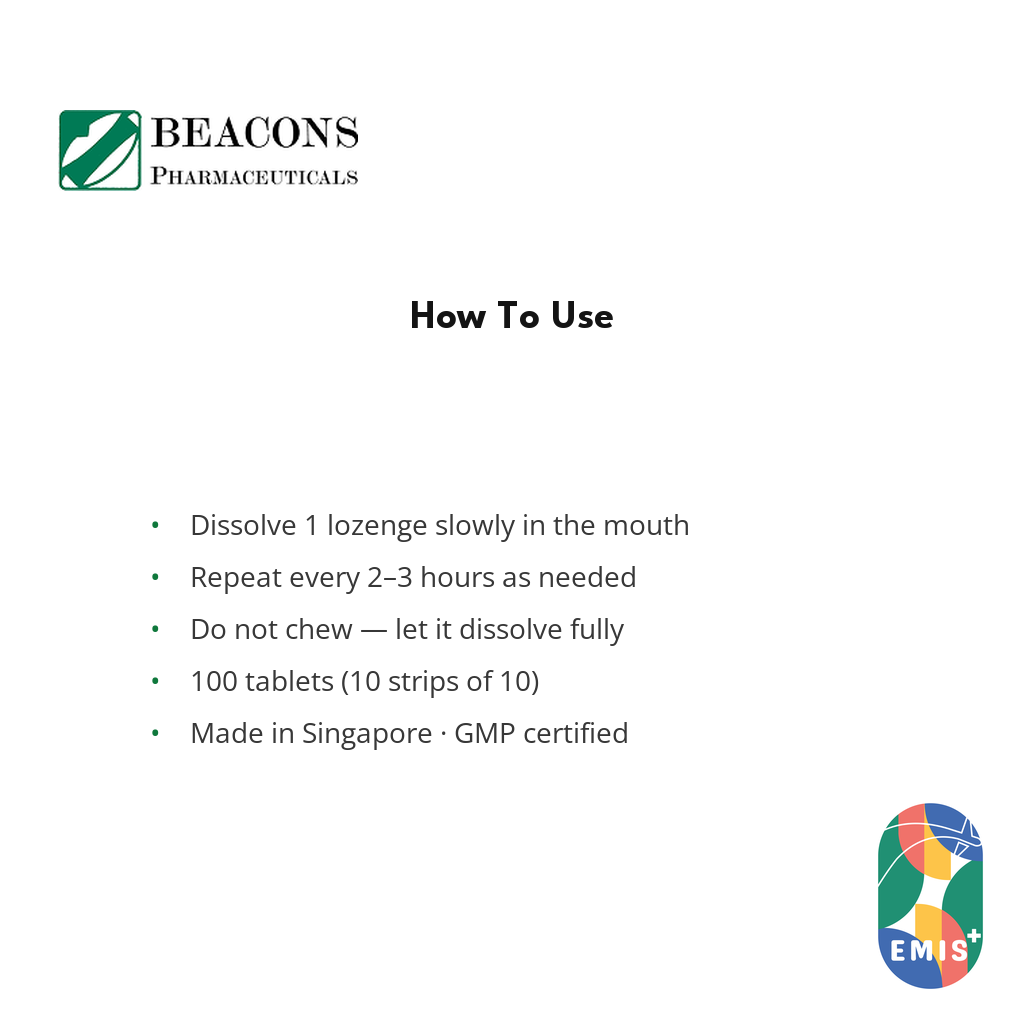 BEACONS
PHARMACEUTICALS

How To Use

• Dissolve 1 lozenge slowly in the mouth
• Repeat every 2–3 hours as needed
• Do not chew — let it dissolve fully
• 100 tablets (10 strips of 10)
• Made in Singapore · GMP certified

EMIS+